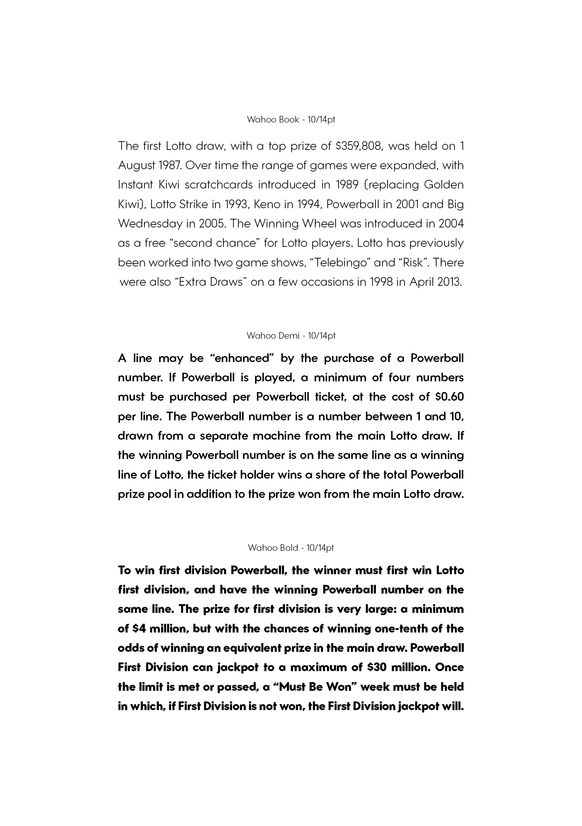 Wahoo Book - 10/14pt

The first Lotto draw, with a top prize of $359,808, was held on 1 August 1987. Over time the range of games were expanded, with Instant Kiwi scratchcards introduced in 1989 (replacing Golden Kiwi), Lotto Strike in 1993, Keno in 1994, Powerball in 2001 and Big Wednesday in 2005. The Winning Wheel was introduced in 2004 as a free "second chance" for Lotto players. Lotto has previously been worked into two game shows, "Telebingo" and "Risk". There were also "Extra Draws" on a few occasions in 1998 in April 2013.

Wahoo Demi - 10/14pt

A line may be "enhanced" by the purchase of a Powerball number. If Powerball is played, a minimum of four numbers must be purchased per Powerball ticket, at the cost of $0.60 per line. The Powerball number is a number between 1 and 10, drawn from a separate machine from the main Lotto draw. If the winning Powerball number is on the same line as a winning line of Lotto, the ticket holder wins a share of the total Powerball prize pool in addition to the prize won from the main Lotto draw.

Wahoo Bold - 10/14pt

To win first division Powerball, the winner must first win Lotto first division, and have the winning Powerball number on the same line. The prize for first division is very large: a minimum of $4 million, but with the chances of winning one-tenth of the odds of winning an equivalent prize in the main draw. Powerball First Division can jackpot to a maximum of $30 million. Once the limit is met or passed, a "Must Be Won" week must be held in which, if First Division is not won, the First Division jackpot will.